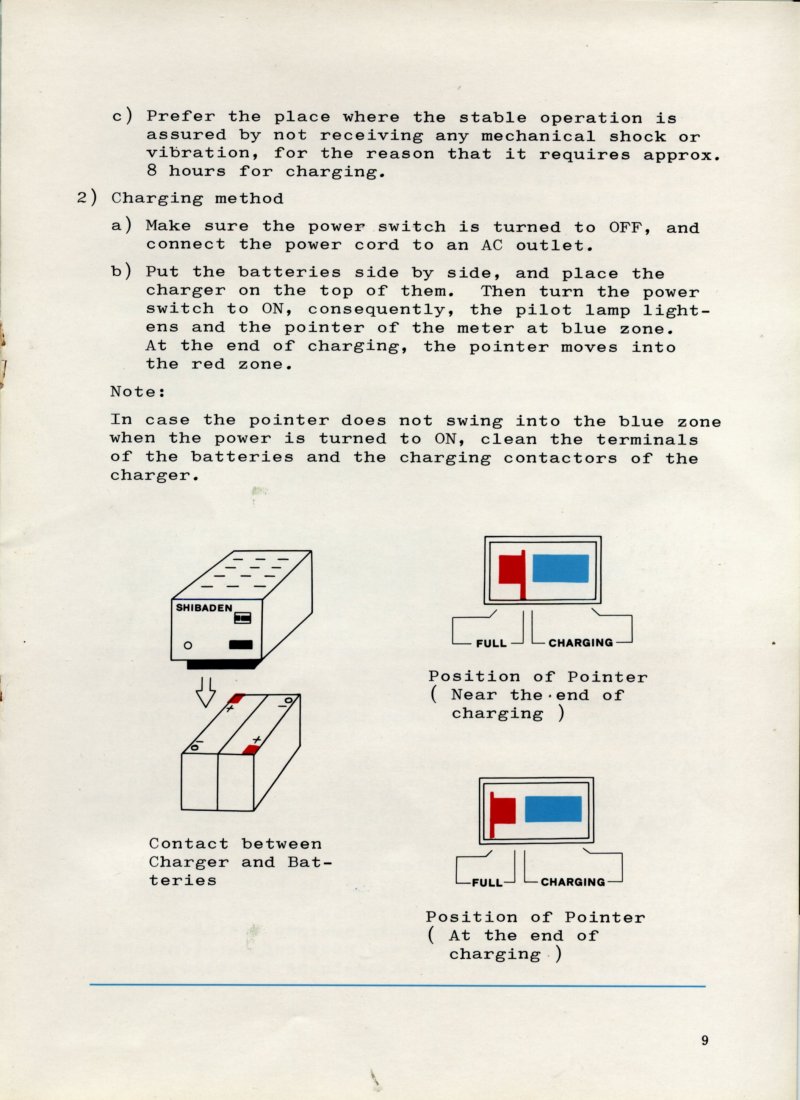 c) Prefer the place where the stable operation is assured by not receiving any mechanical shock or vibration, for the reason that it requires approx. 8 hours for charging.

2) Charging method

a) Make sure the power switch is turned to OFF, and connect the power cord to an AC outlet.

b) Put the batteries side by side, and place the charger on the top of them. Then turn the power switch to ON, consequently, the pilot lamp lightens and the pointer of the meter at blue zone. At the end of charging, the pointer moves into the red zone.

Note:

In case the pointer does not swing into the blue zone when the power is turned to ON, clean the terminals of the batteries and the charging contactors of the charger.

SHIBADEN

+ − − +

Contact between Charger and Batteries

FULL CHARGING

Position of Pointer ( Near the end of charging )

FULL CHARGING

Position of Pointer ( At the end of charging )

9